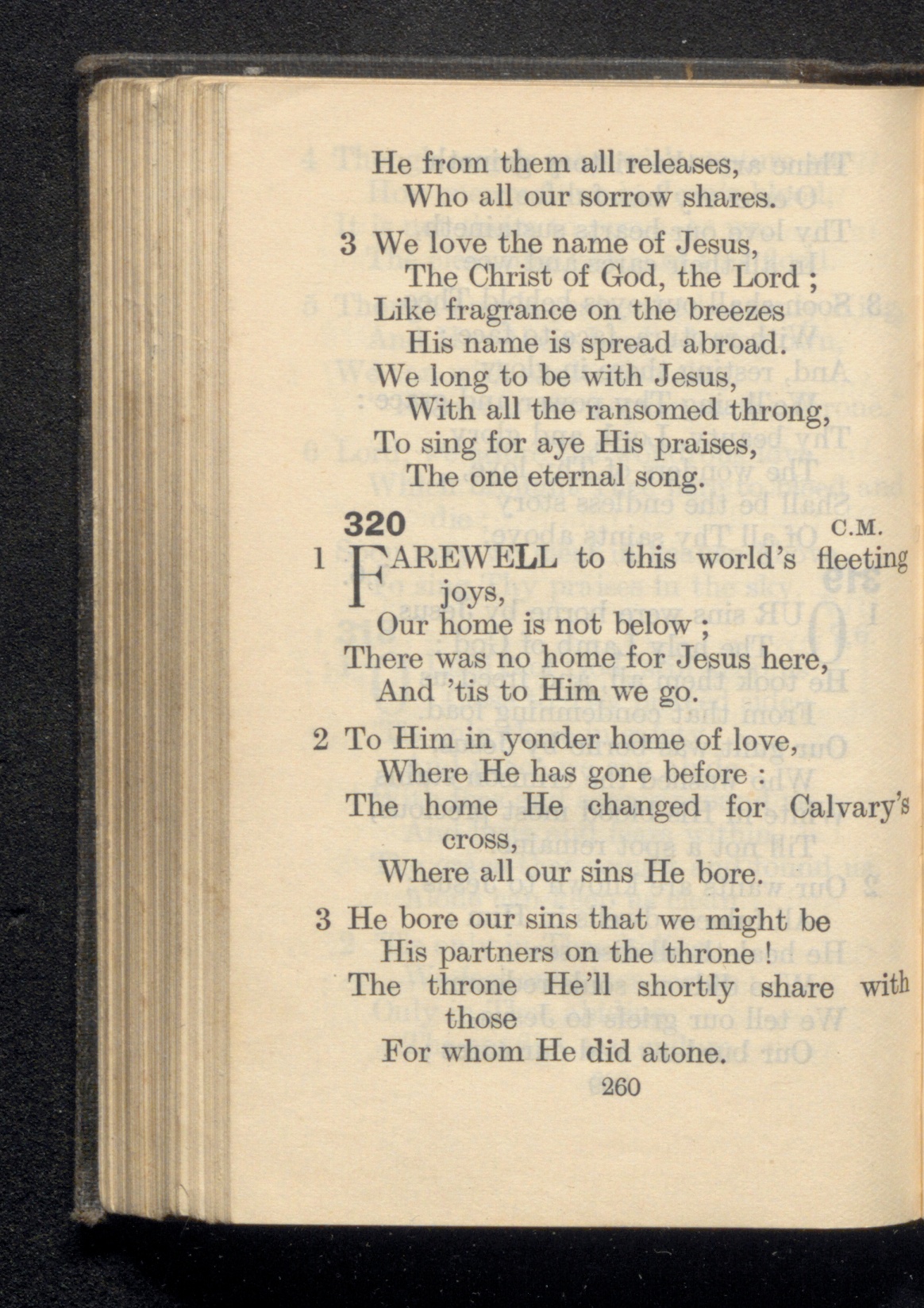 He from them all releases,
Who all our sorrow shares.

3 We love the name of Jesus,
The Christ of God, the Lord ;
Like fragrance on the breezes
His name is spread abroad.
We long to be with Jesus,
With all the ransomed throng,
To sing for aye His praises,
The one eternal song.

320 C.M.

1 FAREWELL to this world's fleeting joys,
Our home is not below ;
There was no home for Jesus here,
And 'tis to Him we go.

2 To Him in yonder home of love,
Where He has gone before :
The home He changed for Calvary's cross,
Where all our sins He bore.

3 He bore our sins that we might be
His partners on the throne !
The throne He'll shortly share with those
For whom He did atone.

260